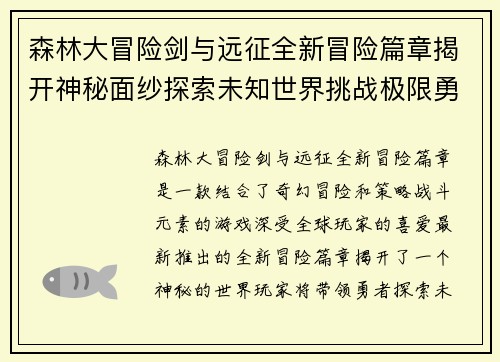 森林大冒险剑与远征全新冒险篇章揭开神秘面纱探索未知世界挑战极限勇

森林大冒险剑与远征全新冒险篇章是一款结合了奇幻冒险和策略战斗元素的游戏深受全球玩家的喜爱最新推出的全新冒险篇章揭开了一个神秘的世界玩家将带领勇者探索未